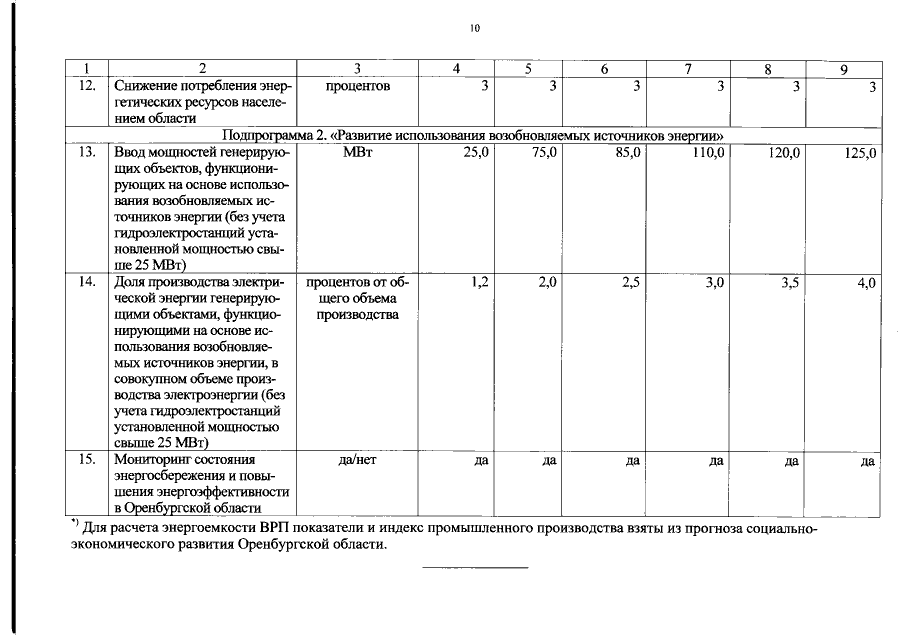 10

| 1 | 2 | 3 | 4 | 5 | 6 | 7 | 8 | 9 |
|---|---|---|---|---|---|---|---|---|
| 12. | Снижение потребления энергетических ресурсов населением области | процентов | 3 | 3 | 3 | 3 | 3 | 3 |
| Подпрограмма 2. «Развитие использования возобновляемых источников энергии» | | | | | | | | |
| 13. | Ввод мощностей генерирующих объектов, функционирующих на основе использования возобновляемых источников энергии (без учета гидроэлектростанций установленной мощностью свыше 25 МВт) | МВт | 25,0 | 75,0 | 85,0 | 110,0 | 120,0 | 125,0 |
| 14. | Доля производства электрической энергии генерирующими объектами, функционирующими на основе использования возобновляемых источников энергии, в совокупном объеме производства электроэнергии (без учета гидроэлектростанций установленной мощностью свыше 25 МВт) | процентов от общего объема производства | 1,2 | 2,0 | 2,5 | 3,0 | 3,5 | 4,0 |
| 15. | Мониторинг состояния энергосбережения и повышения энергоэффективности в Оренбургской области | да/нет | да | да | да | да | да | да |

*) Для расчета энергоемкости ВРП показатели и индекс промышленного производства взяты из прогноза социально-экономического развития Оренбургской области.